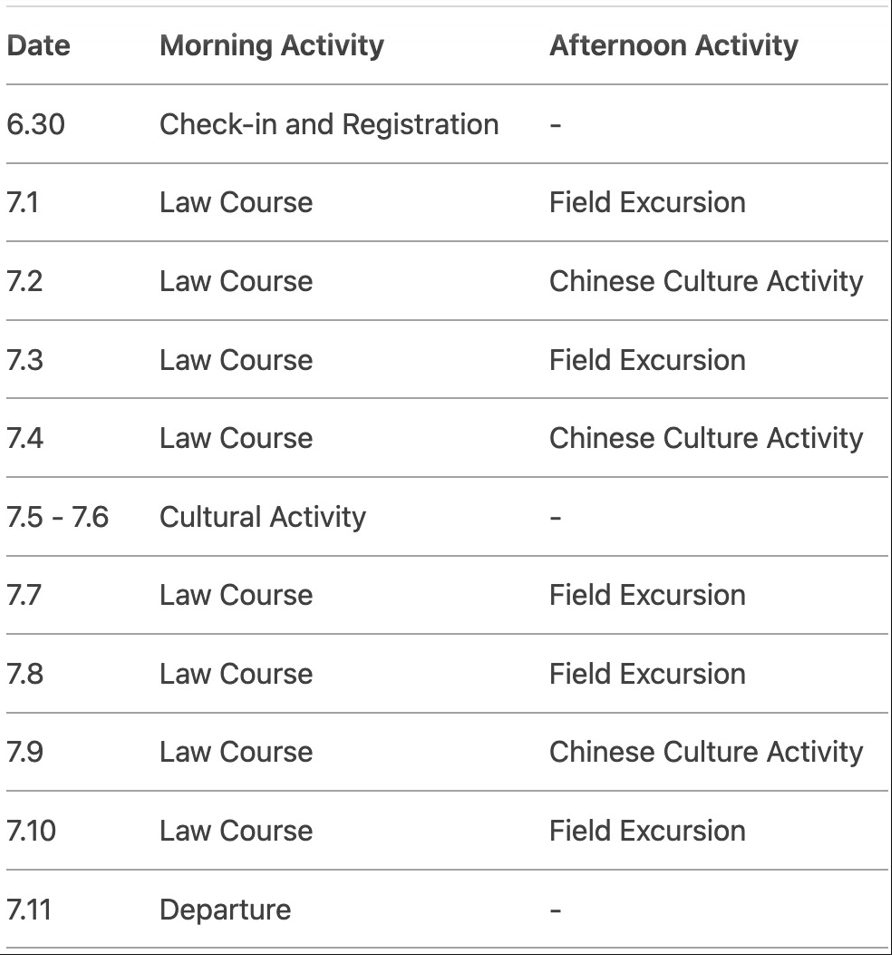 | Date | Morning Activity | Afternoon Activity |
|---|---|---|
| 6.30 | Check-in and Registration | - |
| 7.1 | Law Course | Field Excursion |
| 7.2 | Law Course | Chinese Culture Activity |
| 7.3 | Law Course | Field Excursion |
| 7.4 | Law Course | Chinese Culture Activity |
| 7.5 - 7.6 | Cultural Activity | - |
| 7.7 | Law Course | Field Excursion |
| 7.8 | Law Course | Field Excursion |
| 7.9 | Law Course | Chinese Culture Activity |
| 7.10 | Law Course | Field Excursion |
| 7.11 | Departure | - |